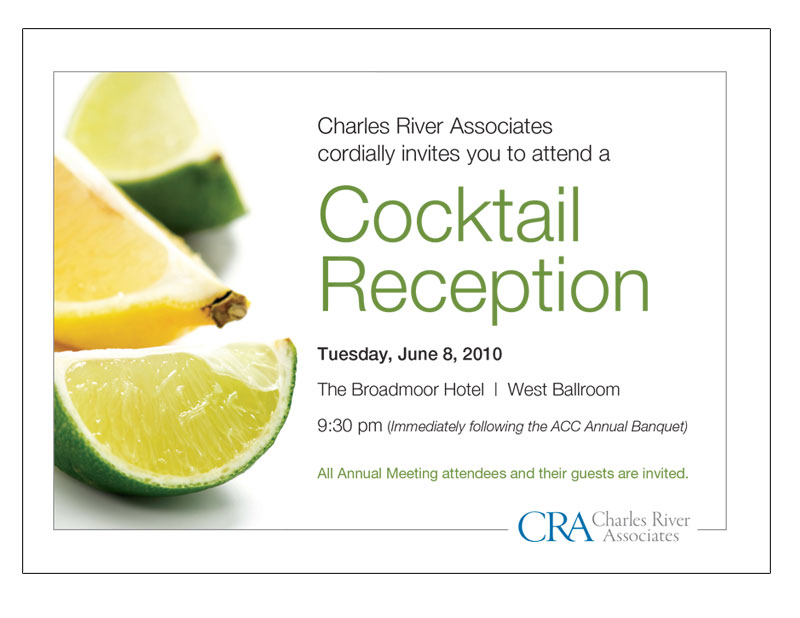 Charles River Associates cordially invites you to attend a

Cocktail Reception

Tuesday, June 8, 2010

The Broadmoor Hotel | West Ballroom

9:30 pm (Immediately following the ACC Annual Banquet)

All Annual Meeting attendees and their guests are invited.

CRA Charles River Associates